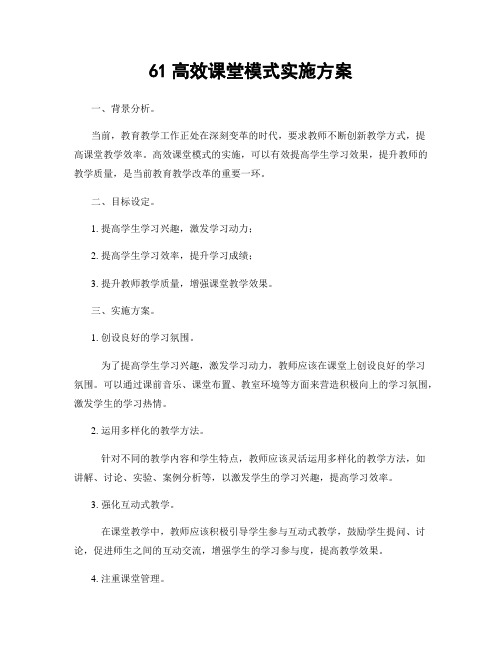 61 高效课堂模式实施方案

一、背景分析。

当前，教育教学工作正处在深刻变革的时代，要求教师不断创新教学方式，提高课堂教学效率。高效课堂模式的实施，可以有效提高学生学习效果，提升教师的教学质量，是当前教育教学改革的重要一环。

二、目标设定。

1. 提高学生学习兴趣，激发学习动力；

2. 提高学生学习效率，提升学习成绩；

3. 提升教师教学质量，增强课堂教学效果。

三、实施方案。

1. 创设良好的学习氛围。

为了提高学生学习兴趣，激发学习动力，教师应该在课堂上创设良好的学习氛围。可以通过课前音乐、课堂布置、教室环境等方面来营造积极向上的学习氛围，激发学生的学习热情。

2. 运用多样化的教学方法。

针对不同的教学内容和学生特点，教师应该灵活运用多样化的教学方法，如讲解、讨论、实验、案例分析等，以激发学生的学习兴趣，提高学习效率。

3. 强化互动式教学。

在课堂教学中，教师应该积极引导学生参与互动式教学，鼓励学生提问、讨论，促进师生之间的互动交流，增强学生的学习参与度，提高教学效果。

4. 注重课堂管理。